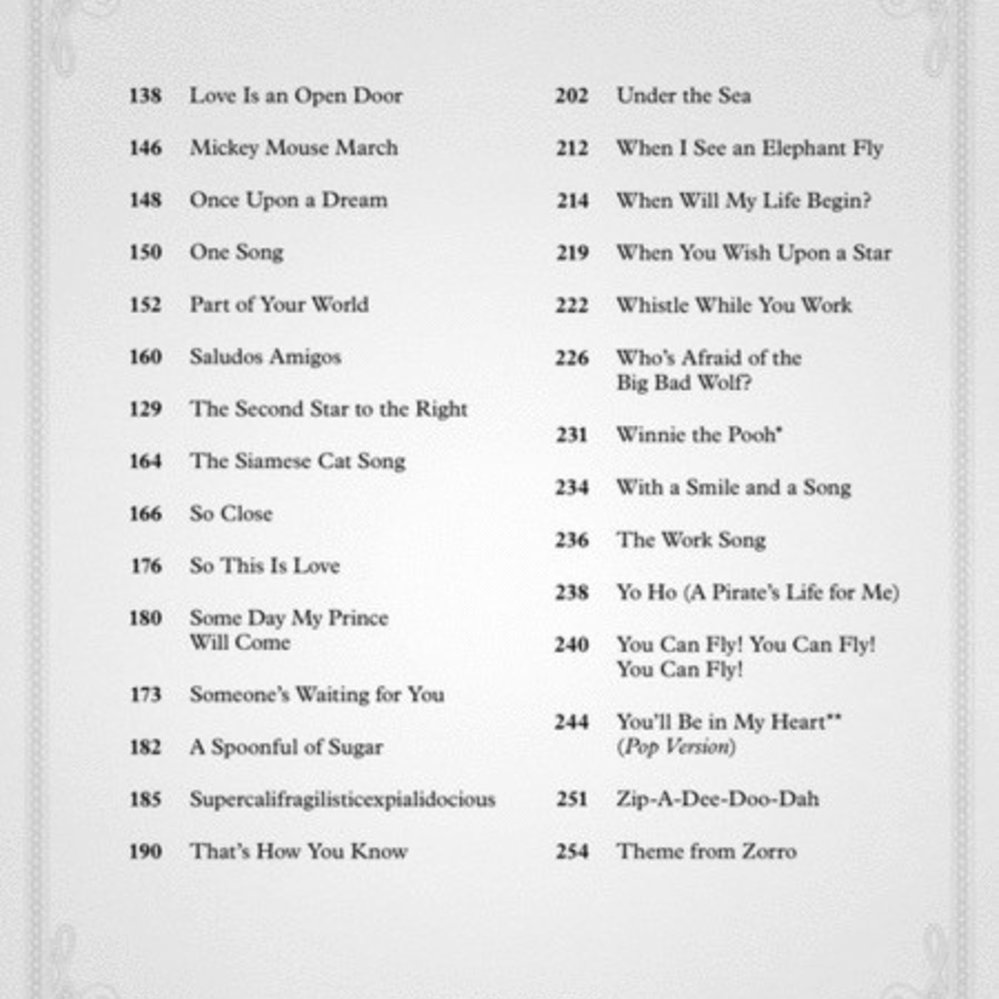 138 Love Is an Open Door

146 Mickey Mouse March

148 Once Upon a Dream

150 One Song

152 Part of Your World

160 Saludos Amigos

129 The Second Star to the Right

164 The Siamese Cat Song

166 So Close

176 So This Is Love

180 Some Day My Prince Will Come

173 Someone's Waiting for You

182 A Spoonful of Sugar

185 Supercalifragilisticexpialidocious

190 That's How You Know

202 Under the Sea

212 When I See an Elephant Fly

214 When Will My Life Begin?

219 When You Wish Upon a Star

222 Whistle While You Work

226 Who's Afraid of the Big Bad Wolf?

231 Winnie the Pooh*

234 With a Smile and a Song

236 The Work Song

238 Yo Ho (A Pirate's Life for Me)

240 You Can Fly! You Can Fly! You Can Fly!

244 You'll Be in My Heart** (Pop Version)

251 Zip-A-Dee-Doo-Dah

254 Theme from Zorro